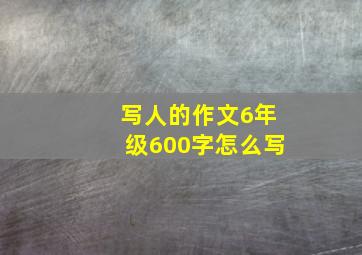 写人的作文6年级600字怎么写